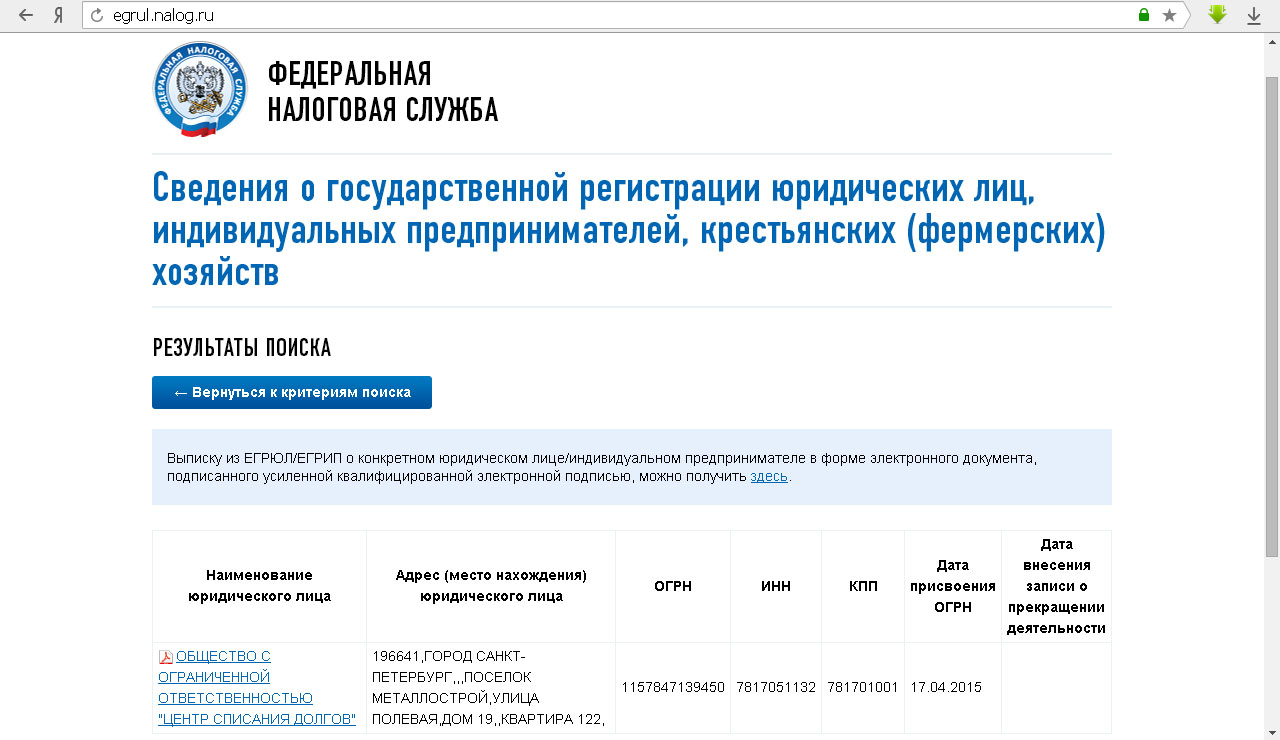 Я egrul.nalog.ru

ФЕДЕРАЛЬНАЯ НАЛОГОВАЯ СЛУЖБА

ФЕДЕРАЛЬНАЯ НАЛОГОВАЯ СЛУЖБА

Сведения о государственной регистрации юридических лиц, индивидуальных предпринимателей, крестьянских (фермерских) хозяйств

РЕЗУЛЬТАТЫ ПОИСКА

← Вернуться к критериям поиска

Выписку из ЕГРЮЛ/ЕГРИП о конкретном юридическом лице/индивидуальном предпринимателе в форме электронного документа, подписанного усиленной квалифицированной электронной подписью, можно получить здесь.

| Наименование юридического лица | Адрес (место нахождения) юридического лица | ОГРН | ИНН | КПП | Дата присвоения ОГРН | Дата внесения записи о прекращении деятельности |
|---|---|---|---|---|---|---|
| ОБЩЕСТВО С ОГРАНИЧЕННОЙ ОТВЕТСТВЕННОСТЬЮ "ЦЕНТР СПИСАНИЯ ДОЛГОВ" | 196641,ГОРОД САНКТ-ПЕТЕРБУРГ,,,ПОСЕЛОК МЕТАЛЛОСТРОЙ,УЛИЦА ПОЛЕВАЯ,ДОМ 19,,КВАРТИРА 122, | 1157847139450 | 7817051132 | 781701001 | 17.04.2015 | |